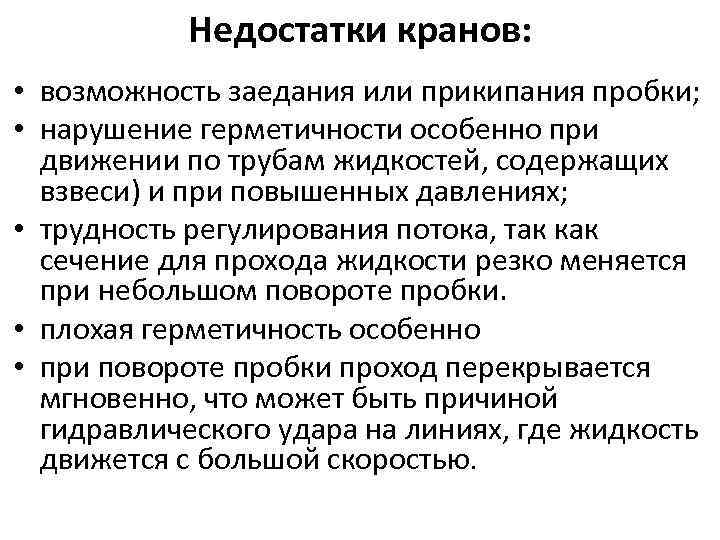 Недостатки кранов:

• возможность заедания или прикипания пробки;
• нарушение герметичности особенно при движении по трубам жидкостей, содержащих взвеси) и при повышенных давлениях;
• трудность регулирования потока, так как сечение для прохода жидкости резко меняется при небольшом повороте пробки.
• плохая герметичность особенно
• при повороте пробки проход перекрывается мгновенно, что может быть причиной гидравлического удара на линиях, где жидкость движется с большой скоростью.